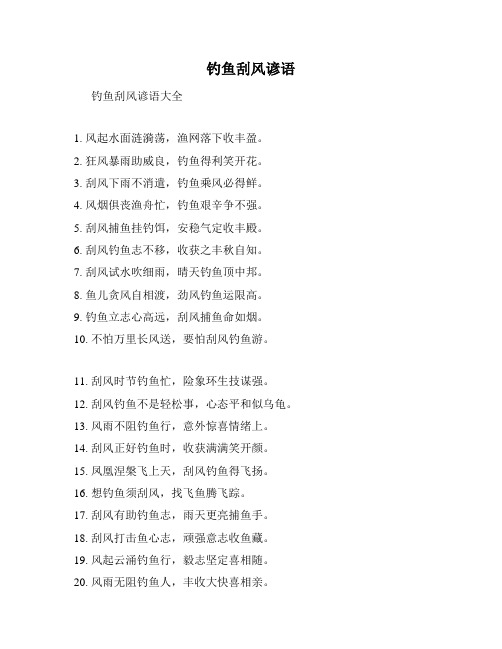 钓鱼刮风谚语

钓鱼刮风谚语大全

1. 风起水面涟漪荡，渔网落下收丰盈。
2. 狂风暴雨助威良，钓鱼得利笑开花。
3. 刮风下雨不消遣，钓鱼乘风必得鲜。
4. 风烟俱丧渔舟忙，钓鱼艰辛争不强。
5. 刮风捕鱼挂钓饵，安稳气定收丰殿。
6. 刮风钓鱼志不移，收获之丰秋自知。
7. 刮风试水吹细雨，晴天钓鱼顶中邦。
8. 鱼儿贪风自相渡，劲风钓鱼运限高。
9. 钓鱼立志心高远，刮风捕鱼命如烟。
10. 不怕万里长风送，要怕刮风钓鱼游。

11. 刮风时节钓鱼忙，险象环生技谋强。
12. 刮风钓鱼不是轻松事，心态平和似乌龟。
13. 风雨不阻钓鱼行，意外惊喜情绪上。
14. 刮风正好钓鱼时，收获满满笑开颜。
15. 凤凰涅槃飞上天，刮风钓鱼得飞扬。
16. 想钓鱼须刮风，找飞鱼腾飞踪。
17. 刮风有助钓鱼志，雨天更亮捕鱼手。
18. 刮风打击鱼心志，顽强意志收鱼藏。
19. 风起云涌钓鱼行，毅志坚定喜相随。
20. 风雨无阻钓鱼人，丰收大快喜相亲。